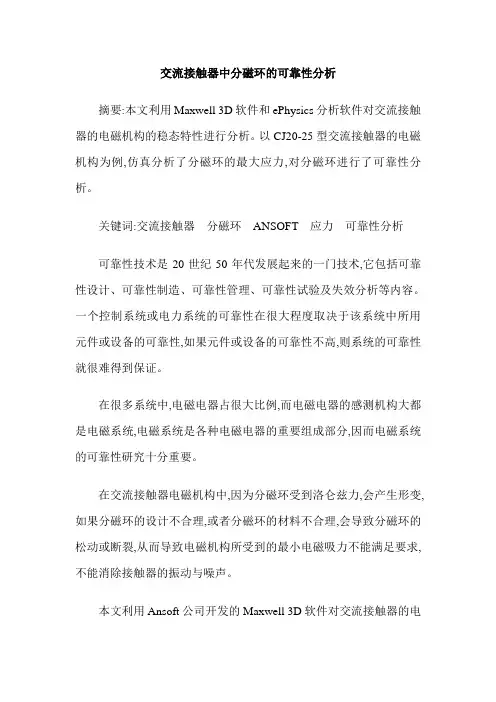 交流接触器中分磁环的可靠性分析

摘要:本文利用 Maxwell 3D 软件和 ePhysics 分析软件对交流接触器的电磁机构的稳态特性进行分析。以 CJ20-25 型交流接触器的电磁机构为例,仿真分析了分磁环的最大应力,对分磁环进行了可靠性分析。

关键词:交流接触器　分磁环　ANSOFT　应力　可靠性分析

可靠性技术是 20 世纪 50 年代发展起来的一门技术,它包括可靠性设计、可靠性制造、可靠性管理、可靠性试验及失效分析等内容。一个控制系统或电力系统的可靠性在很大程度取决于该系统中所用元件或设备的可靠性,如果元件或设备的可靠性不高,则系统的可靠性就很难得到保证。

在很多系统中,电磁电器占很大比例,而电磁电器的感测机构大都是电磁系统,电磁系统是各种电磁电器的重要组成部分,因而电磁系统的可靠性研究十分重要。

在交流接触器电磁机构中,因为分磁环受到洛仑兹力,会产生形变,如果分磁环的设计不合理,或者分磁环的材料不合理,会导致分磁环的松动或断裂,从而导致电磁机构所受到的最小电磁吸力不能满足要求,不能消除接触器的振动与噪声。

本文利用 Ansoft 公司开发的 Maxwell 3D 软件对交流接触器的电